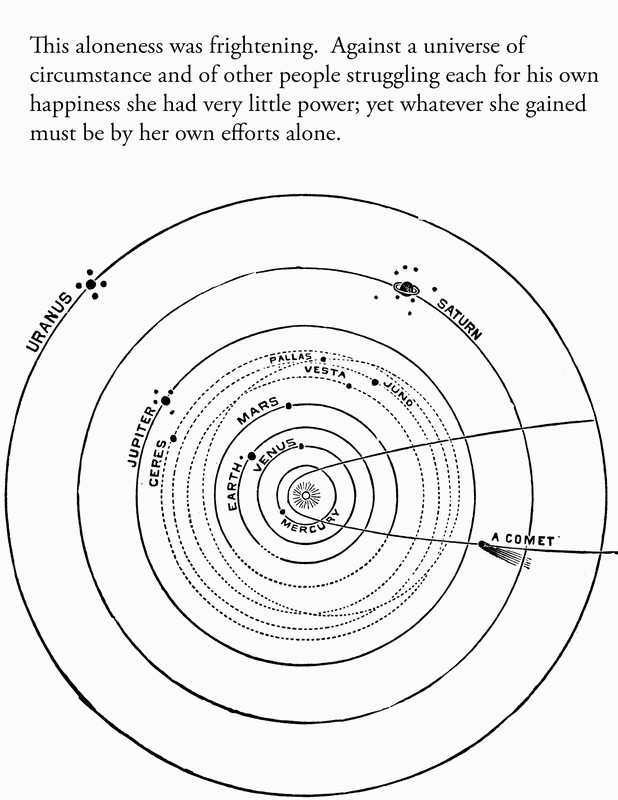 This aloneness was frightening. Against a universe of circumstance and of other people struggling each for his own happiness she had very little power; yet whatever she gained must be by her own efforts alone.

URANUS

SATURN

PALLAS

VESTA

JUNO

JUPITER

CERES

MARS

VENUS

EARTH

MERCURY

A COMET